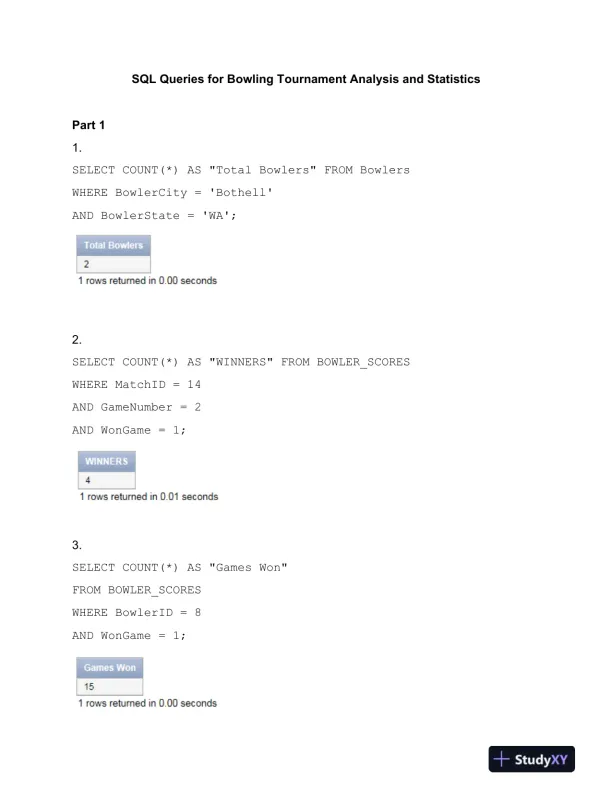 SQL Queries for Bowling Tournament Analysis and Statistics

Part 1

1.

SELECT COUNT(*) AS "Total Bowlers" FROM Bowlers

WHERE BowlerCity = 'Bothell'

AND BowlerState = 'WA';

| Total Bowlers |
|---|
| 2 |

1 rows returned in 0.00 seconds

2.

SELECT COUNT(*) AS "WINNERS" FROM BOWLER_SCORES

WHERE MatchID = 14

AND GameNumber = 2

AND WonGame = 1;

| WINNERS |
|---|
| 4 |

1 rows returned in 0.01 seconds

3.

SELECT COUNT(*) AS "Games Won"

FROM BOWLER_SCORES

WHERE BowlerID = 8

AND WonGame = 1;

| Games Won |
|---|
| 15 |

1 rows returned in 0.00 seconds

StudyXY